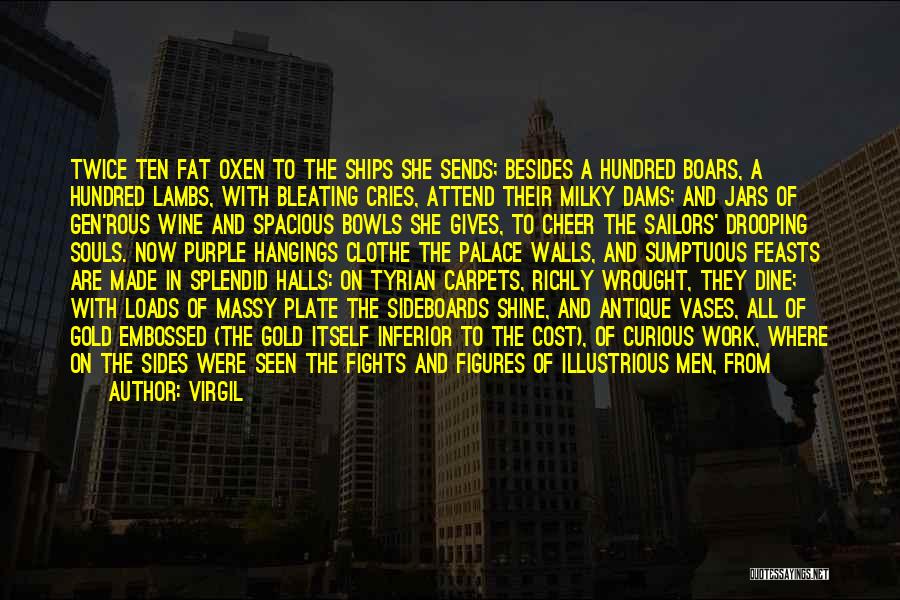 TWICE TEN FAT OXEN TO THE SHIPS SHE SENDS; BESIDES A HUNDRED BOARS, A HUNDRED LAMBS, WITH BLEATING CRIES, ATTEND THEIR MILKY DAMS; AND JARS OF GEN'ROUS WINE AND SPACIOUS BOWLS SHE GIVES, TO CHEER THE SAILORS' DROOPING SOULS. NOW PURPLE HANGINGS CLOTHE THE PALACE WALLS, AND SUMPTUOUS FEASTS ARE MADE IN SPLENDID HALLS: ON TYRIAN CARPETS, RICHLY WROUGHT, THEY DINE; WITH LOADS OF MASSY PLATE THE SIDEBOARDS SHINE, AND ANTIQUE VASES, ALL OF GOLD EMBOSSED (THE GOLD ITSELF INFERIOR TO THE COST), OF CURIOUS WORK, WHERE ON THE SIDES WERE SEEN THE FIGHTS AND FIGURES OF ILLUSTRIOUS MEN, FROM

AUTHOR: VIRGIL

QUOTESSAYINGS.NET